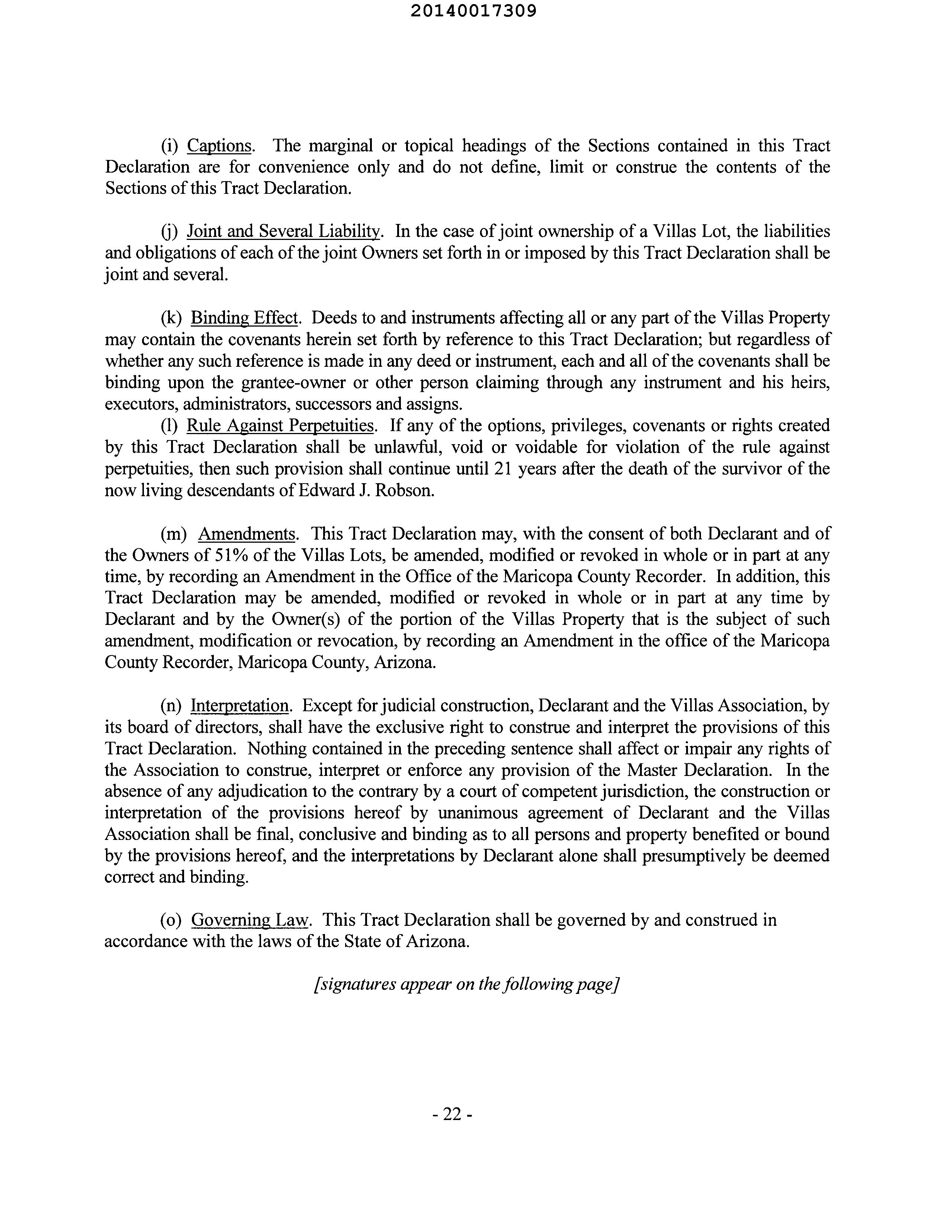 20140017309

(i) Captions. The marginal or topical headings of the Sections contained in this Tract Declaration are for convenience only and do not define, limit or construe the contents of the Sections of this Tract Declaration.

(j) Joint and Several Liability. In the case of joint ownership of a Villas Lot, the liabilities and obligations of each of the joint Owners set forth in or imposed by this Tract Declaration shall be joint and several.

(k) Binding Effect. Deeds to and instruments affecting all or any part of the Villas Property may contain the covenants herein set forth by reference to this Tract Declaration; but regardless of whether any such reference is made in any deed or instrument, each and all of the covenants shall be binding upon the grantee-owner or other person claiming through any instrument and his heirs, executors, administrators, successors and assigns.

(l) Rule Against Perpetuities. If any of the options, privileges, covenants or rights created by this Tract Declaration shall be unlawful, void or voidable for violation of the rule against perpetuities, then such provision shall continue until 21 years after the death of the survivor of the now living descendants of Edward J. Robson.

(m) Amendments. This Tract Declaration may, with the consent of both Declarant and of the Owners of 51% of the Villas Lots, be amended, modified or revoked in whole or in part at any time, by recording an Amendment in the Office of the Maricopa County Recorder. In addition, this Tract Declaration may be amended, modified or revoked in whole or in part at any time by Declarant and by the Owner(s) of the portion of the Villas Property that is the subject of such amendment, modification or revocation, by recording an Amendment in the office of the Maricopa County Recorder, Maricopa County, Arizona.

(n) Interpretation. Except for judicial construction, Declarant and the Villas Association, by its board of directors, shall have the exclusive right to construe and interpret the provisions of this Tract Declaration. Nothing contained in the preceding sentence shall affect or impair any rights of the Association to construe, interpret or enforce any provision of the Master Declaration. In the absence of any adjudication to the contrary by a court of competent jurisdiction, the construction or interpretation of the provisions hereof by unanimous agreement of Declarant and the Villas Association shall be final, conclusive and binding as to all persons and property benefited or bound by the provisions hereof, and the interpretations by Declarant alone shall presumptively be deemed correct and binding.

(o) Governing Law. This Tract Declaration shall be governed by and construed in accordance with the laws of the State of Arizona.

[signatures appear on the following page]

- 22 -